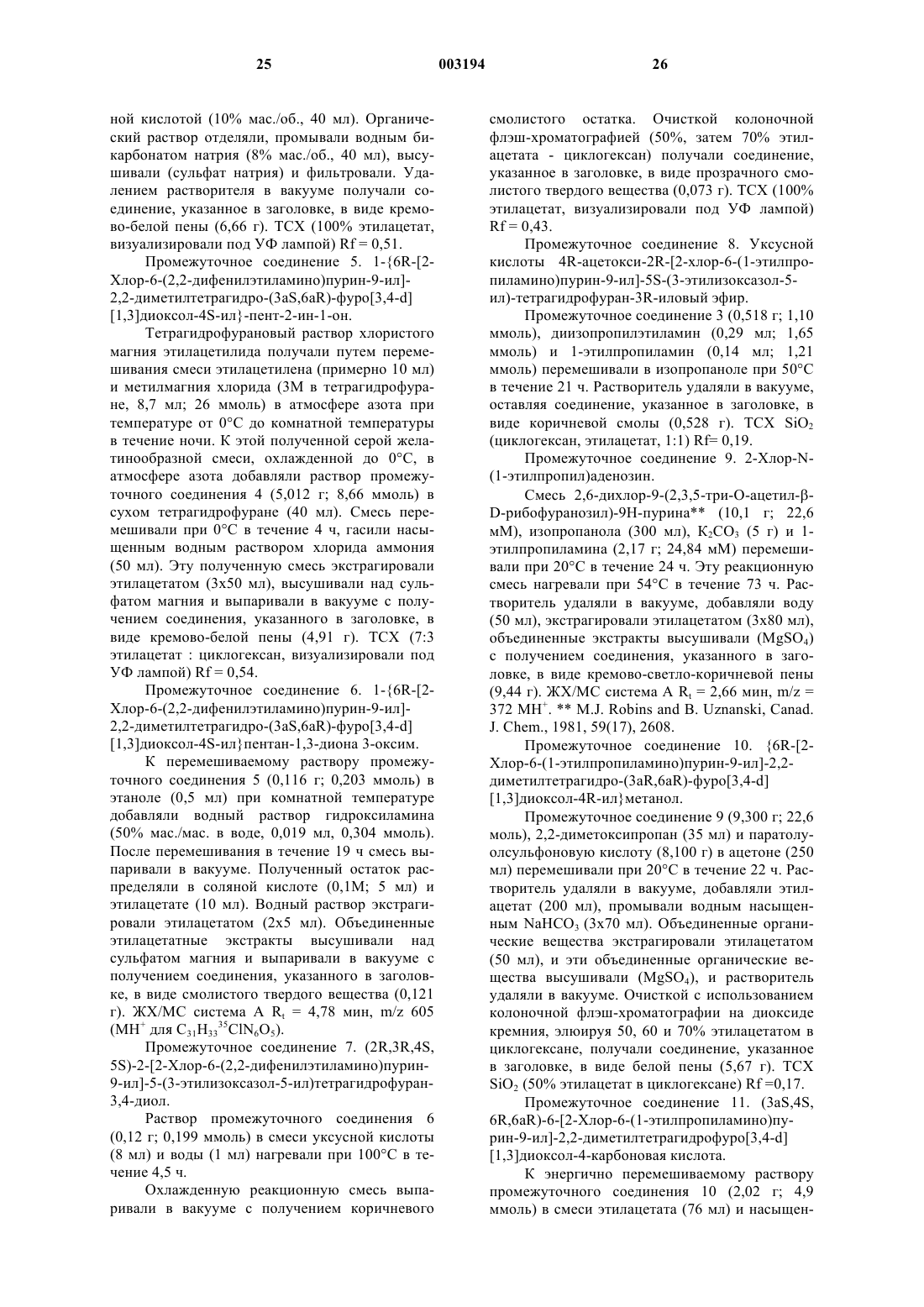 25 003194 26

ной кислотой (10% мас./об., 40 мл). Органический раствор отделяли, промывали водным бикарбонатом натрия (8% мас./об., 40 мл), высушивали (сульфат натрия) и фильтровали. Удалением растворителя в вакууме получали соединение, указанное в заголовке, в виде кремово-белой пены (6,66 г). ТСХ (100% этилацетат, визуализировали под УФ лампой) Rf = 0,51.

Промежуточное соединение 5. 1-{6R-[2-Хлор-6-(2,2-дифенилэтиламино)пурин-9-ил]-2,2-диметилтетрагидро-(3aS,6aR)-фуро[3,4-d][1,3]диоксол-4S-ил}-пент-2-ин-1-он.

Тетрагидрофурановый раствор хлористого магния этилацетилида получали путем перемешивания смеси этилацетилена (примерно 10 мл) и метилмагния хлорида (3М в тетрагидрофуране, 8,7 мл; 26 ммоль) в атмосфере азота при температуре от 0°С до комнатной температуры в течение ночи. К этой полученной серой желатинообразной смеси, охлажденной до 0°С, в атмосфере азота добавляли раствор промежуточного соединения 4 (5,012 г; 8,66 ммоль) в сухом тетрагидрофуране (40 мл). Смесь перемешивали при 0°С в течение 4 ч, гасили насыщенным водным раствором хлорида аммония (50 мл). Эту полученную смесь экстрагировали этилацетатом (3х50 мл), высушивали над сульфатом магния и выпаривали в вакууме с получением соединения, указанного в заголовке, в виде кремово-белой пены (4,91 г). ТСХ (7:3 этилацетат : циклогексан, визуализировали под УФ лампой) Rf = 0,54.

Промежуточное соединение 6. 1-{6R-[2-Хлор-6-(2,2-дифенилэтиламино)пурин-9-ил]-2,2-диметилтетрагидро-(3aS,6aR)-фуро[3,4-d][1,3]диоксол-4S-ил}пентан-1,3-диона 3-оксим.

К перемешиваемому раствору промежуточного соединения 5 (0,116 г; 0,203 ммоль) в этаноле (0,5 мл) при комнатной температуре добавляли водный раствор гидроксиламина (50% мас./мас. в воде, 0,019 мл, 0,304 ммоль). После перемешивания в течение 19 ч смесь выпаривали в вакууме. Полученный остаток распределяли в соляной кислоте (0,1М; 5 мл) и этилацетате (10 мл). Водный раствор экстрагировали этилацетатом (2х5 мл). Объединенные этилацетатные экстракты высушивали над сульфатом магния и выпаривали в вакууме с получением соединения, указанного в заголовке, в виде смолистого твердого вещества (0,121 г). ЖХ/МС система А $R_t$ = 4,78 мин, m/z 605 ($MH^+$ для $C_{31}H_{33}{}^{35}ClN_6O_5$).

Промежуточное соединение 7. (2R,3R,4S,5S)-2-[2-Хлор-6-(2,2-дифенилэтиламино)пурин-9-ил]-5-(3-этилизоксазол-5-ил)тетрагидрофуран-3,4-диол.

Раствор промежуточного соединения 6 (0,12 г; 0,199 ммоль) в смеси уксусной кислоты (8 мл) и воды (1 мл) нагревали при 100°С в течение 4,5 ч.

Охлажденную реакционную смесь выпаривали в вакууме с получением коричневого смолистого остатка. Очисткой колоночной флэш-хроматографией (50%, затем 70% этилацетата - циклогексан) получали соединение, указанное в заголовке, в виде прозрачного смолистого твердого вещества (0,073 г). ТСХ (100% этилацетат, визуализировали под УФ лампой) Rf = 0,43.

Промежуточное соединение 8. Уксусной кислоты 4R-ацетокси-2R-[2-хлор-6-(1-этилпропиламино)пурин-9-ил]-5S-(3-этилизоксазол-5-ил)-тетрагидрофуран-3R-иловый эфир.

Промежуточное соединение 3 (0,518 г; 1,10 ммоль), диизопропилэтиламин (0,29 мл; 1,65 ммоль) и 1-этилпропиламин (0,14 мл; 1,21 ммоль) перемешивали в изопропаноле при 50°С в течение 21 ч. Растворитель удаляли в вакууме, оставляя соединение, указанное в заголовке, в виде коричневой смолы (0,528 г). ТСХ $SiO_2$ (циклогексан, этилацетат, 1:1) Rf= 0,19.

Промежуточное соединение 9. 2-Хлор-N-(1-этилпропил)аденозин.

Смесь 2,6-дихлор-9-(2,3,5-три-О-ацетил-β-D-рибофуранозил)-9Н-пурина** (10,1 г; 22,6 мМ), изопропанола (300 мл), $K_2CO_3$ (5 г) и 1-этилпропиламина (2,17 г; 24,84 мМ) перемешивали при 20°С в течение 24 ч. Эту реакционную смесь нагревали при 54°С в течение 73 ч. Растворитель удаляли в вакууме, добавляли воду (50 мл), экстрагировали этилацетатом (3х80 мл), объединенные экстракты высушивали ($MgSO_4$) с получением соединения, указанного в заголовке, в виде кремово-светло-коричневой пены (9,44 г). ЖХ/МС система А $R_t$ = 2,66 мин, m/z = 372 $MH^+$. ** M.J. Robins and B. Uznanski, Canad. J. Chem., 1981, 59(17), 2608.

Промежуточное соединение 10. {6R-[2-Хлор-6-(1-этилпропиламино)пурин-9-ил]-2,2-диметилтетрагидро-(3aR,6aR)-фуро[3,4-d][1,3]диоксол-4R-ил}метанол.

Промежуточное соединение 9 (9,300 г; 22,6 моль), 2,2-диметоксипропан (35 мл) и паратолуолсульфоновую кислоту (8,100 г) в ацетоне (250 мл) перемешивали при 20°С в течение 22 ч. Растворитель удаляли в вакууме, добавляли этилацетат (200 мл), промывали водным насыщенным $NaHCO_3$ (3х70 мл). Объединенные органические вещества экстрагировали этилацетатом (50 мл), и эти объединенные органические вещества высушивали ($MgSO_4$), и растворитель удаляли в вакууме. Очисткой с использованием колоночной флэш-хроматографии на диоксиде кремния, элюируя 50, 60 и 70% этилацетатом в циклогексане, получали соединение, указанное в заголовке, в виде белой пены (5,67 г). ТСХ $SiO_2$ (50% этилацетат в циклогексане) Rf =0,17.

Промежуточное соединение 11. (3aS,4S,6R,6aR)-6-[2-Хлор-6-(1-этилпропиламино)пурин-9-ил]-2,2-диметилтетрагидрофуро[3,4-d][1,3]диоксол-4-карбоновая кислота.

К энергично перемешиваемому раствору промежуточного соединения 10 (2,02 г; 4,9 ммоль) в смеси этилацетата (76 мл) и насыщен-